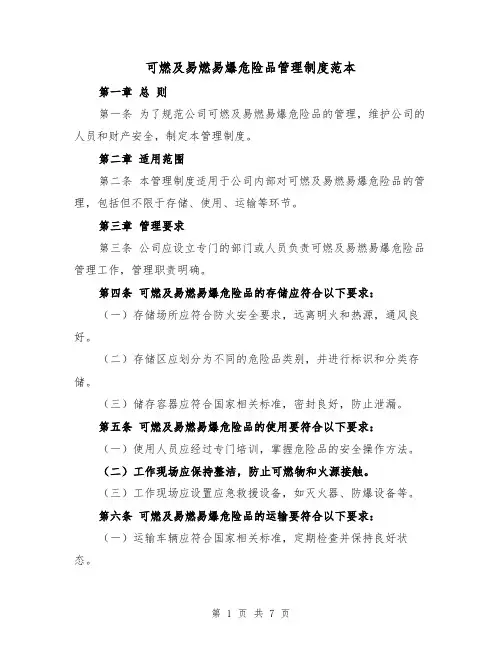 可燃及易燃易爆危险品管理制度范本

第一章 总 则

第一条 为了规范公司可燃及易燃易爆危险品的管理，维护公司的人员和财产安全，制定本管理制度。

第二章 适用范围

第二条 本管理制度适用于公司内部对可燃及易燃易爆危险品的管理，包括但不限于存储、使用、运输等环节。

第三章 管理要求

第三条 公司应设立专门的部门或人员负责可燃及易燃易爆危险品管理工作，管理职责明确。

第四条 可燃及易燃易爆危险品的存储应符合以下要求：

（一）存储场所应符合防火安全要求，远离明火和热源，通风良好。

（二）存储区应划分为不同的危险品类别，并进行标识和分类存储。

（三）储存容器应符合国家相关标准，密封良好，防止泄漏。

第五条 可燃及易燃易爆危险品的使用要符合以下要求：

（一）使用人员应经过专门培训，掌握危险品的安全操作方法。

（二）工作现场应保持整洁，防止可燃物和火源接触。

（三）工作现场应设置应急救援设备，如灭火器、防爆设备等。

第六条 可燃及易燃易爆危险品的运输要符合以下要求：

（一）运输车辆应符合国家相关标准，定期检查并保持良好状态。

第 1 页 共 7 页